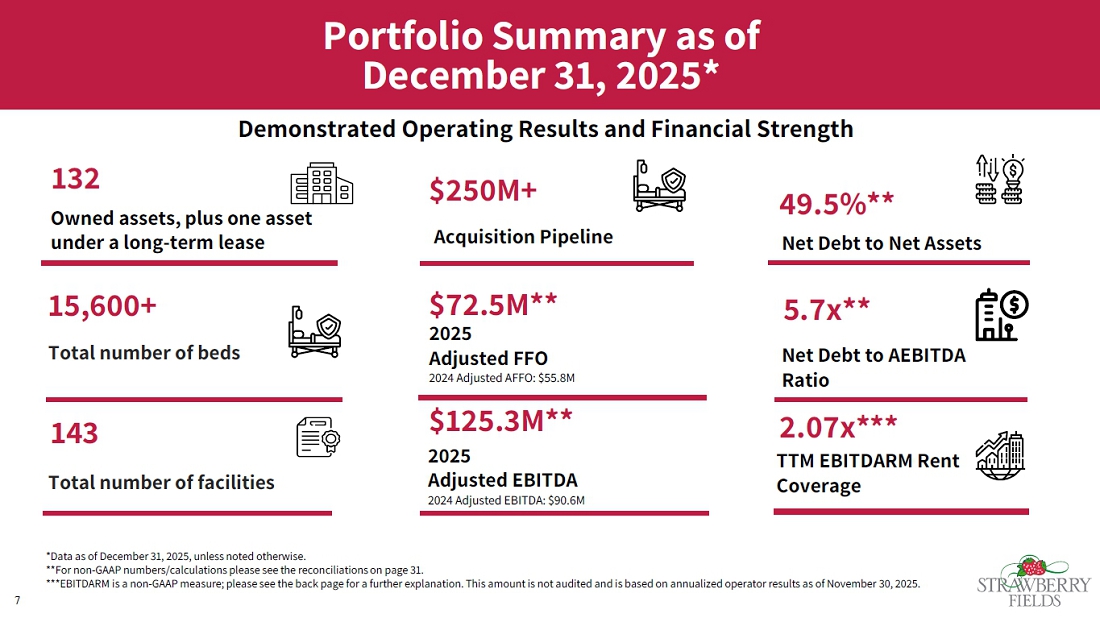 Portfolio Summary as of December 31, 2025*

Demonstrated Operating Results and Financial Strength

132

Owned assets, plus one asset under a long-term lease

15,600+

Total number of beds

143

Total number of facilities

$250M+

Acquisition Pipeline

$72.5M**

2025
Adjusted FFO
2024 Adjusted AFFO: $55.8M

$125.3M**

2025
Adjusted EBITDA
2024 Adjusted EBITDA: $90.6M

49.5%**

Net Debt to Net Assets

5.7x**

Net Debt to AEBITDA Ratio

2.07x***

TTM EBITDARM Rent Coverage

*Data as of December 31, 2025, unless noted otherwise.
**For non-GAAP numbers/calculations please see the reconciliations on page 31.
***EBITDARM is a non-GAAP measure; please see the back page for a further explanation. This amount is not audited and is based on annualized operator results as of November 30, 2025.

7

STRAWBERRY FIELDS